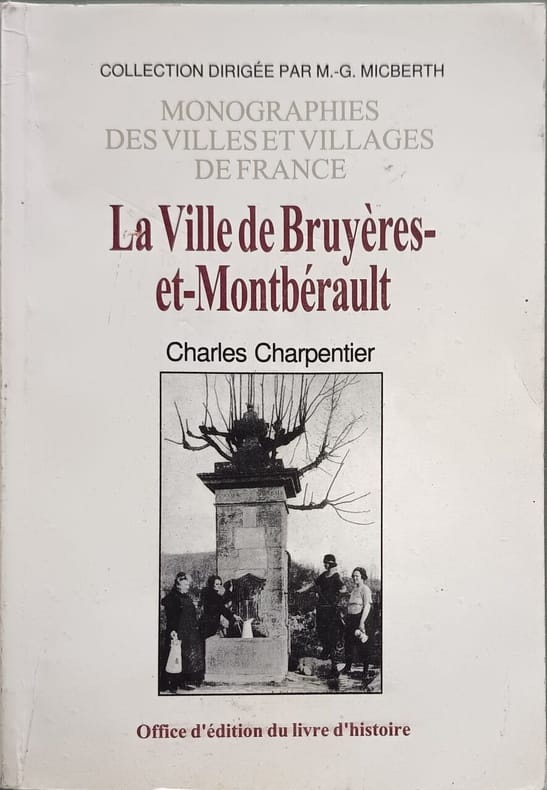 COLLECTION DIRIGÉE PAR M.-G. MICBERTH

MONOGRAPHIES
DES VILLES ET VILLAGES
DE FRANCE

La Ville de Bruyères-et-Montbérault

Charles Charpentier

Office d'édition du livre d'histoire